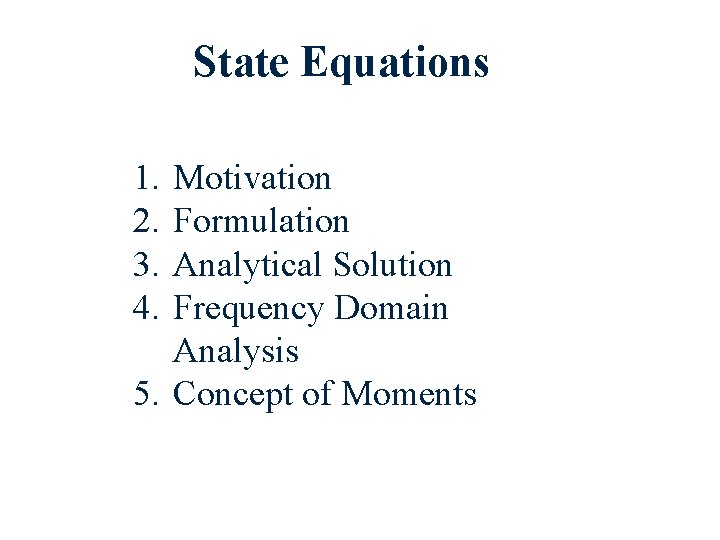 State Equations

1. Motivation
2. Formulation
3. Analytical Solution
4. Frequency Domain Analysis
5. Concept of Moments